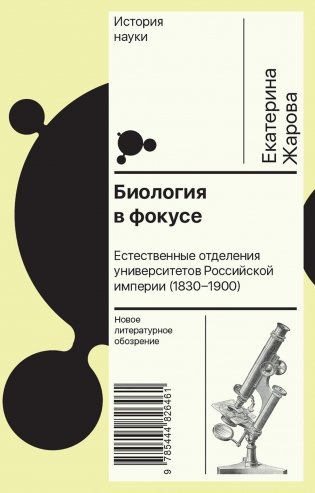 История науки

Екатерина Жарова

Биология в фокусе

Естественные отделения университетов Российской империи (1830–1900)

Новое литературное обозрение

9 785444 826461